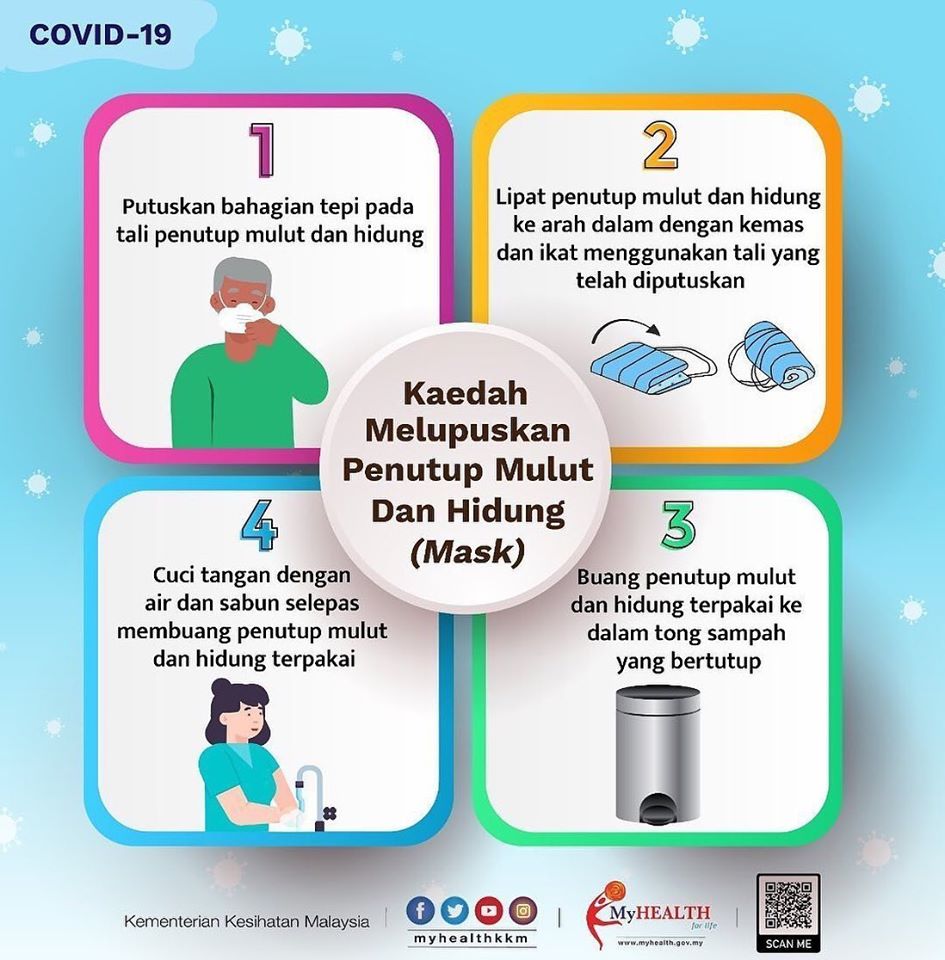 COVID-19

1

Putuskan bahagian tepi pada tali penutup mulut dan hidung

2

Lipat penutup mulut dan hidung ke arah dalam dengan kemas dan ikat menggunakan tali yang telah diputuskan

Kaedah Melupuskan Penutup Mulut Dan Hidung (Mask)

4

Cuci tangan dengan air dan sabun selepas membuang penutup mulut dan hidung terpakai

3

Buang penutup mulut dan hidung terpakai ke dalam tong sampah yang bertutup

Kementerian Kesihatan Malaysia

myhealthkkm

MyHEALTH for life

www.myhealth.gov.my

SCAN ME